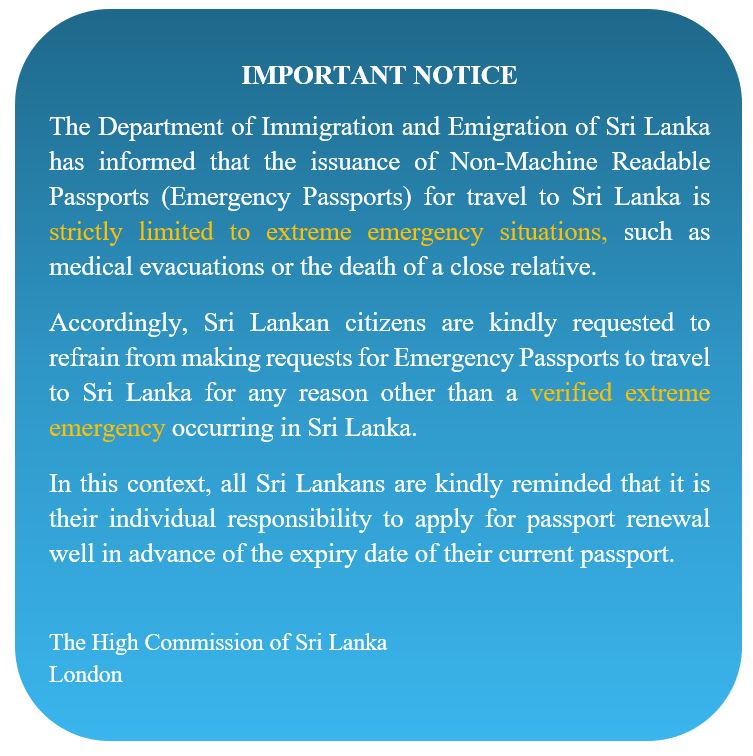 IMPORTANT NOTICE

The Department of Immigration and Emigration of Sri Lanka has informed that the issuance of Non-Machine Readable Passports (Emergency Passports) for travel to Sri Lanka is strictly limited to extreme emergency situations, such as medical evacuations or the death of a close relative.

Accordingly, Sri Lankan citizens are kindly requested to refrain from making requests for Emergency Passports to travel to Sri Lanka for any reason other than a verified extreme emergency occurring in Sri Lanka.

In this context, all Sri Lankans are kindly reminded that it is their individual responsibility to apply for passport renewal well in advance of the expiry date of their current passport.

The High Commission of Sri Lanka
London